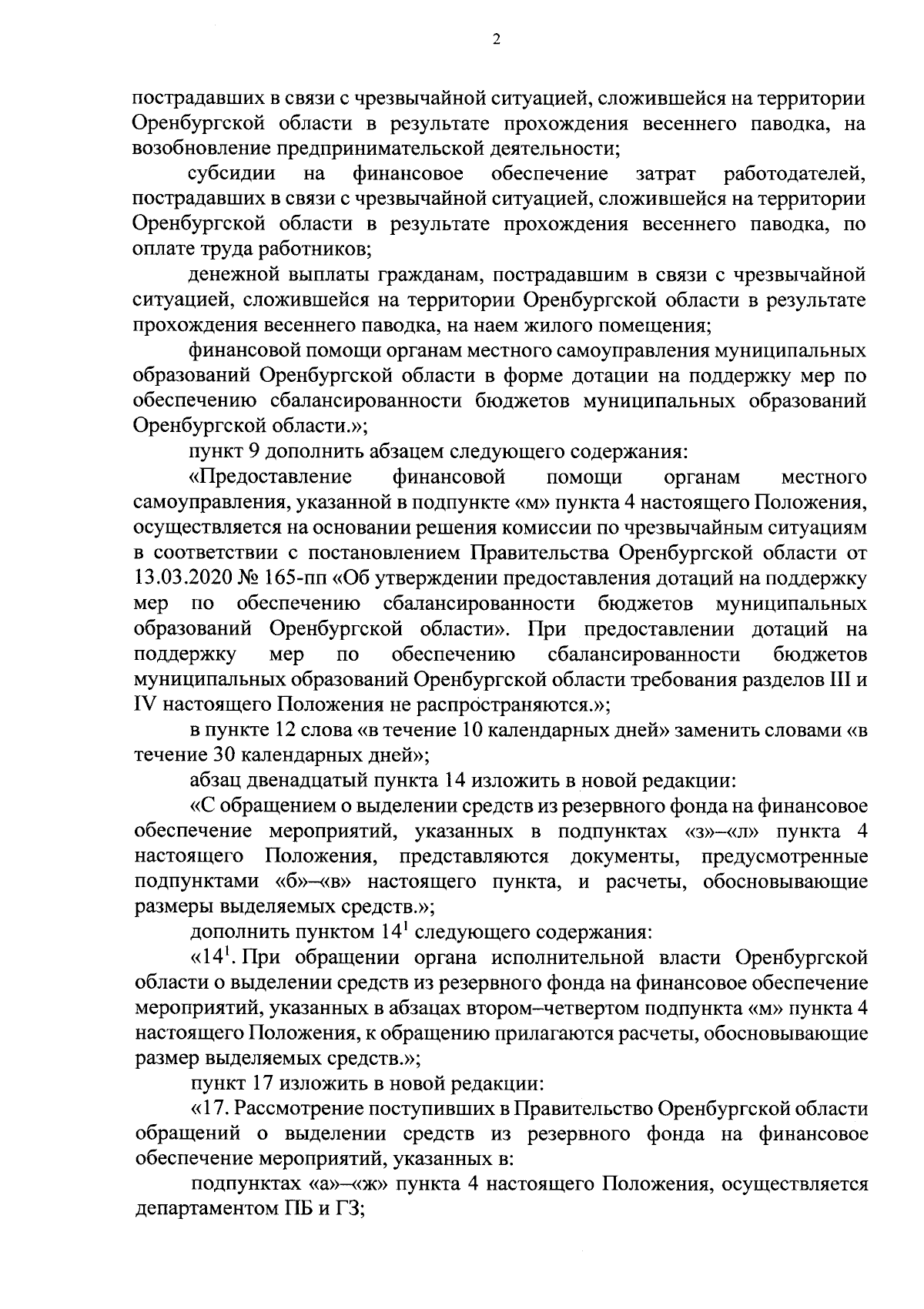 2

пострадавших в связи с чрезвычайной ситуацией, сложившейся на территории Оренбургской области в результате прохождения весеннего паводка, на возобновление предпринимательской деятельности;

субсидии на финансовое обеспечение затрат работодателей, пострадавших в связи с чрезвычайной ситуацией, сложившейся на территории Оренбургской области в результате прохождения весеннего паводка, по оплате труда работников;

денежной выплаты гражданам, пострадавшим в связи с чрезвычайной ситуацией, сложившейся на территории Оренбургской области в результате прохождения весеннего паводка, на наем жилого помещения;

финансовой помощи органам местного самоуправления муниципальных образований Оренбургской области в форме дотации на поддержку мер по обеспечению сбалансированности бюджетов муниципальных образований Оренбургской области.»;

пункт 9 дополнить абзацем следующего содержания:

«Предоставление финансовой помощи органам местного самоуправления, указанной в подпункте «м» пункта 4 настоящего Положения, осуществляется на основании решения комиссии по чрезвычайным ситуациям в соответствии с постановлением Правительства Оренбургской области от 13.03.2020 № 165-пп «Об утверждении предоставления дотаций на поддержку мер по обеспечению сбалансированности бюджетов муниципальных образований Оренбургской области». При предоставлении дотаций на поддержку мер по обеспечению сбалансированности бюджетов муниципальных образований Оренбургской области требования разделов III и IV настоящего Положения не распространяются.»;

в пункте 12 слова «в течение 10 календарных дней» заменить словами «в течение 30 календарных дней»;

абзац двенадцатый пункта 14 изложить в новой редакции:

«С обращением о выделении средств из резервного фонда на финансовое обеспечение мероприятий, указанных в подпунктах «з»–«л» пункта 4 настоящего Положения, представляются документы, предусмотренные подпунктами «б»–«в» настоящего пункта, и расчеты, обосновывающие размеры выделяемых средств.»;

дополнить пунктом $14^1$ следующего содержания:

«$14^1$. При обращении органа исполнительной власти Оренбургской области о выделении средств из резервного фонда на финансовое обеспечение мероприятий, указанных в абзацах втором–четвертом подпункта «м» пункта 4 настоящего Положения, к обращению прилагаются расчеты, обосновывающие размер выделяемых средств.»;

пункт 17 изложить в новой редакции:

«17. Рассмотрение поступивших в Правительство Оренбургской области обращений о выделении средств из резервного фонда на финансовое обеспечение мероприятий, указанных в:

подпунктах «а»–«ж» пункта 4 настоящего Положения, осуществляется департаментом ПБ и ГЗ;